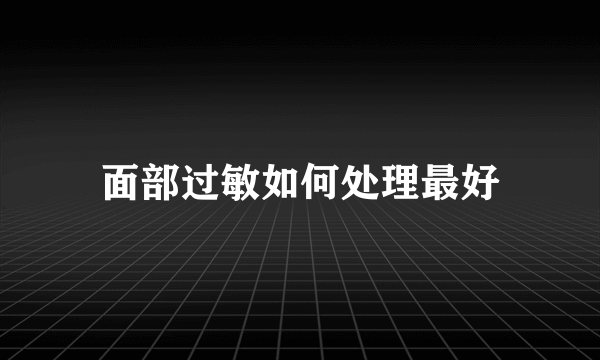 面部过敏如何处理最好